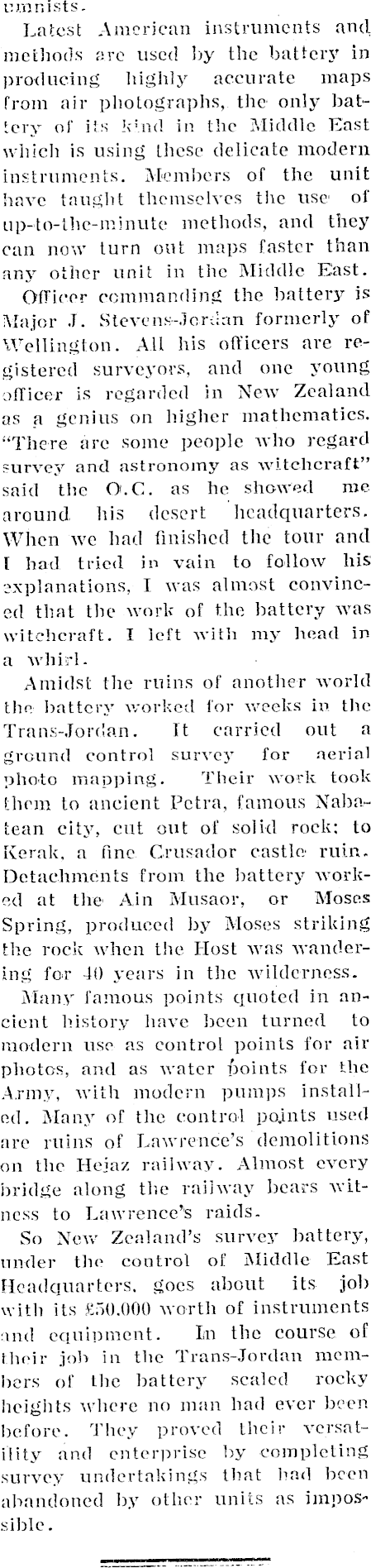 umnists.

Latest American instruments and methods are used by the battery in producing highly accurate maps from air photographs, the only battery of its kind in the Middle East which is using these delicate modern instruments. Members of the unit have taught themselves the use of up-to-the-minute methods, and they can now turn out maps faster than any other unit in the Middle East.

Officer commanding the battery is Major J. Stevens-Jordan formerly of Wellington. All his officers are registered surveyors, and one young officer is regarded in New Zealand as a genius on higher mathematics. "There are some people who regard survey and astronomy as witchcraft" said the O.C. as he showed me around his desert headquarters. When we had finished the tour and I had tried in vain to follow his explanations, I was almost convinced that the work of the battery was witchcraft. I left with my head in a whirl.

Amidst the ruins of another world the battery worked for weeks in the Trans-Jordan. It carried out a ground control survey for aerial photo mapping. Their work took them to ancient Petra, famous Nabatean city, cut out of solid rock: to Kerak, a fine Crusador castle ruin. Detachments from the battery worked at the Ain Musaor, or Moses Spring, produced by Moses striking the rock when the Host was wandering for 40 years in the wilderness.

Many famous points quoted in ancient history have been turned to modern use as control points for air photos, and as water points for the Army, with modern pumps installed. Many of the control points used are ruins of Lawrence's demolitions on the Hejaz railway. Almost every bridge along the railway bears witness to Lawrence's raids.

So New Zealand's survey battery, under the control of Middle East Headquarters, goes about its job with its £50,000 worth of instruments and equipment. In the course of their job in the Trans-Jordan members of the battery scaled rocky heights where no man had ever been before. They proved their versatility and enterprise by completing survey undertakings that had been abandoned by other units as impossible.